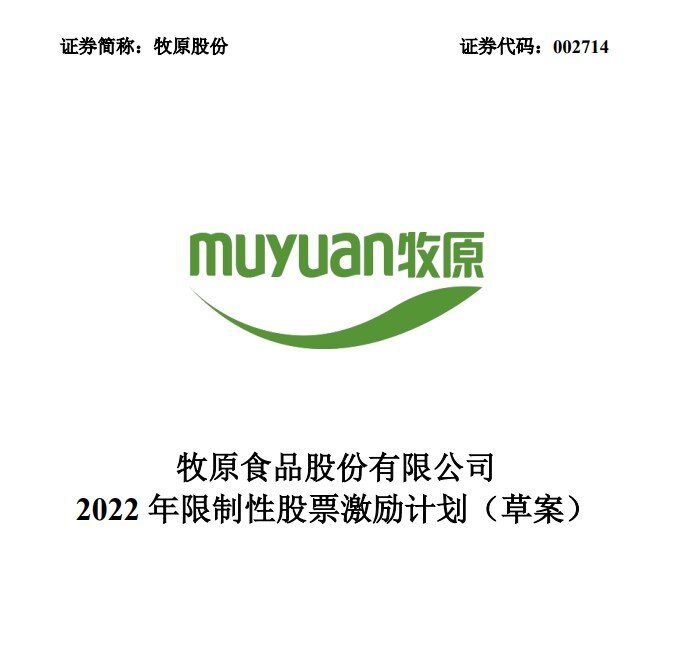 证券简称：牧原股份

证券代码：002714

muyuan牧原

牧原食品股份有限公司
2022 年限制性股票激励计划（草案）